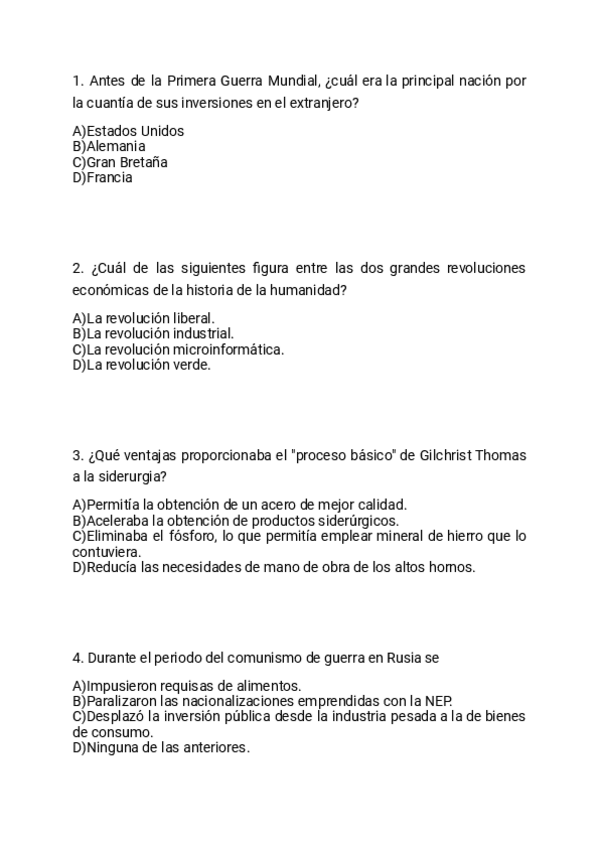 1. Antes de la Primera Guerra Mundial, ¿cuál era la principal nación por la cuantía de sus inversiones en el extranjero?

A)Estados Unidos
B)Alemania
C)Gran Bretaña
D)Francia

2. ¿Cuál de las siguientes figura entre las dos grandes revoluciones económicas de la historia de la humanidad?

A)La revolución liberal.
B)La revolución industrial.
C)La revolución microinformática.
D)La revolución verde.

3. ¿Qué ventajas proporcionaba el "proceso básico" de Gilchrist Thomas a la siderurgia?

A)Permitía la obtención de un acero de mejor calidad.
B)Aceleraba la obtención de productos siderúrgicos.
C)Eliminaba el fósforo, lo que permitía emplear mineral de hierro que lo contuviera.
D)Reducía las necesidades de mano de obra de los altos hornos.

4. Durante el periodo del comunismo de guerra en Rusia se

A)Impusieron requisas de alimentos.
B)Paralizaron las nacionalizaciones emprendidas con la NEP.
C)Desplazó la inversión pública desde la industria pesada a la de bienes de consumo.
D)Ninguna de las anteriores.